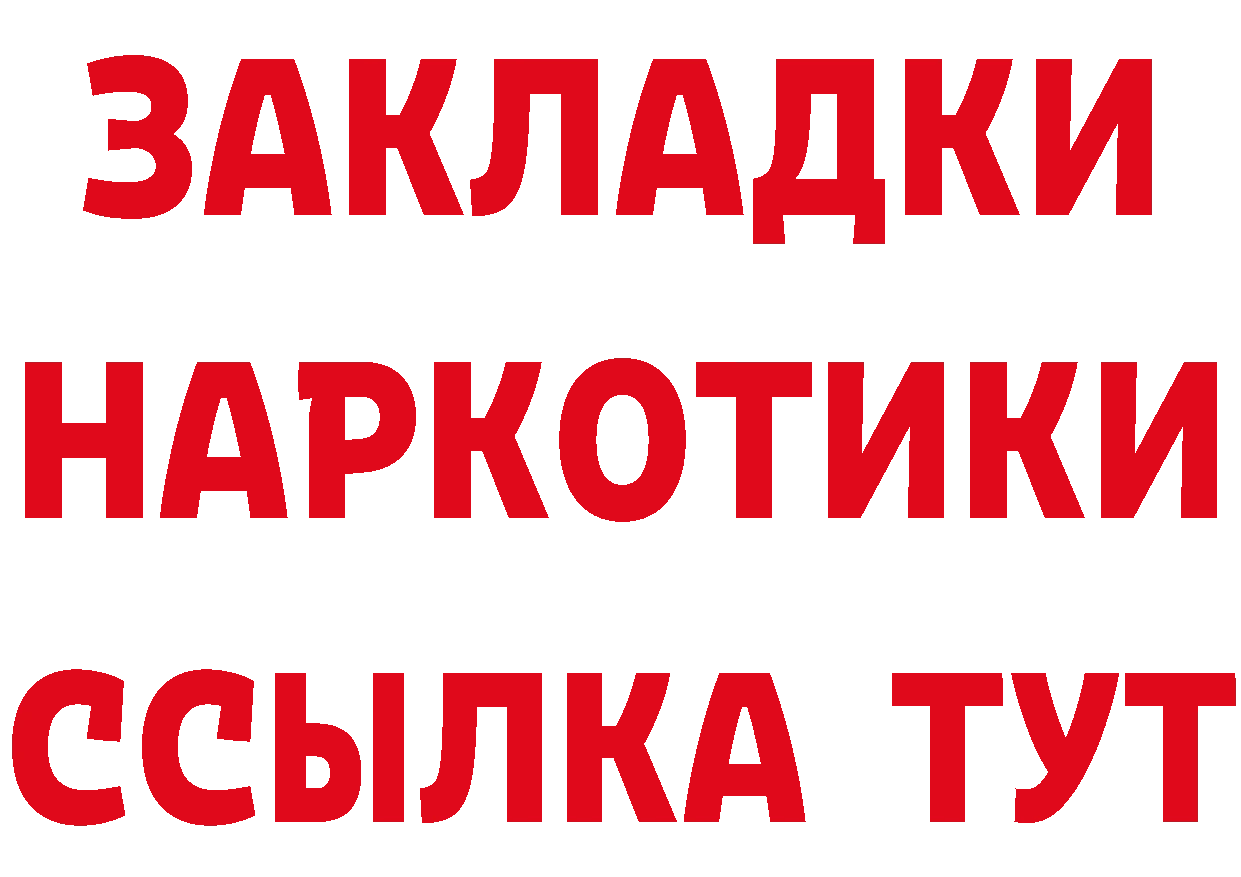 ЗАКЛАДКИ
НАРКОТИКИ
ССЫЛКА ТУТ